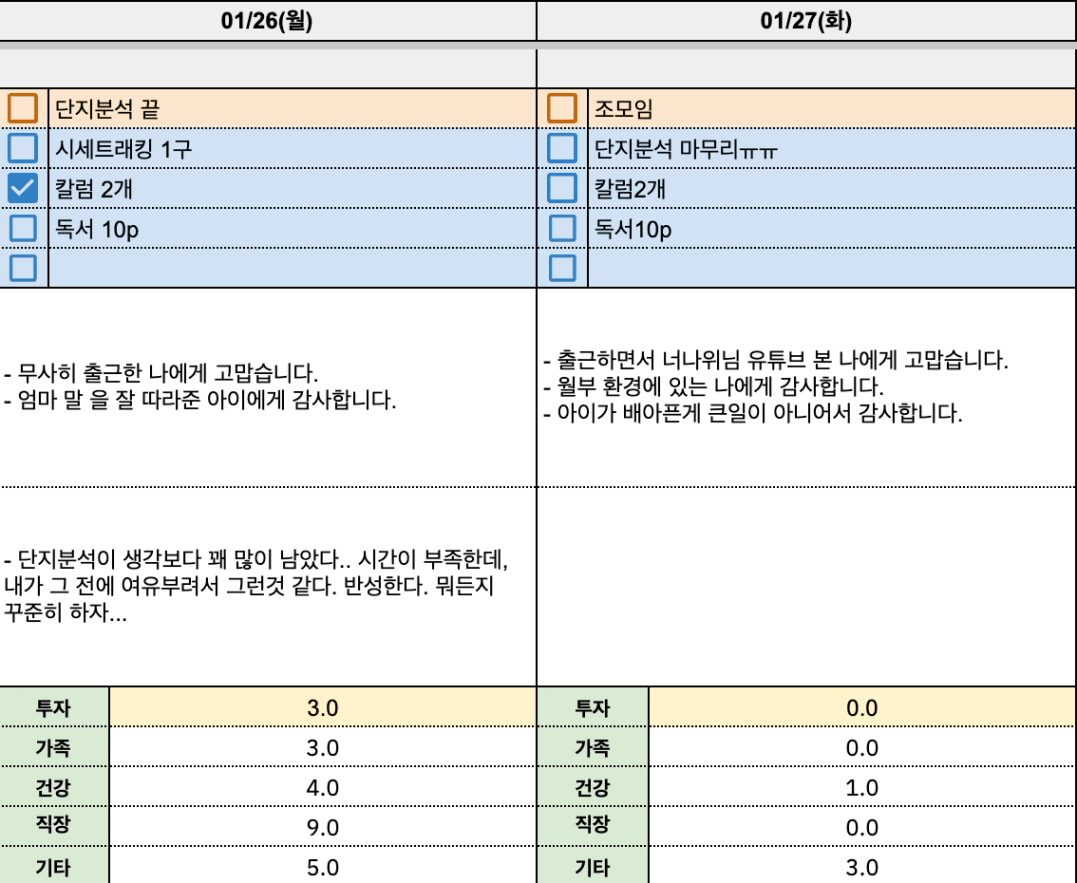 01/26(월)

단지분석 끝
시세트래킹 1구
칼럼 2개
독서 10p

- 무사히 출근한 나에게 고맙습니다.
- 엄마 말 을 잘 따라준 아이에게 감사합니다.

- 단지분석이 생각보다 꽤 많이 남았다.. 시간이 부족한데, 내가 그 전에 여유부려서 그런것 같다. 반성한다. 뭐든지 꾸준히 하자...

| 투자 | 3.0 |
|---|---|
| 가족 | 3.0 |
| 건강 | 4.0 |
| 직장 | 9.0 |
| 기타 | 5.0 |

01/27(화)

조모임
단지분석 마무리ㅠㅠ
칼럼2개
독서10p

- 출근하면서 너나위님 유튜브 본 나에게 고맙습니다.
- 월부 환경에 있는 나에게 감사합니다.
- 아이가 배아픈게 큰일이 아니어서 감사합니다.

| 투자 | 0.0 |
|---|---|
| 가족 | 0.0 |
| 건강 | 1.0 |
| 직장 | 0.0 |
| 기타 | 3.0 |